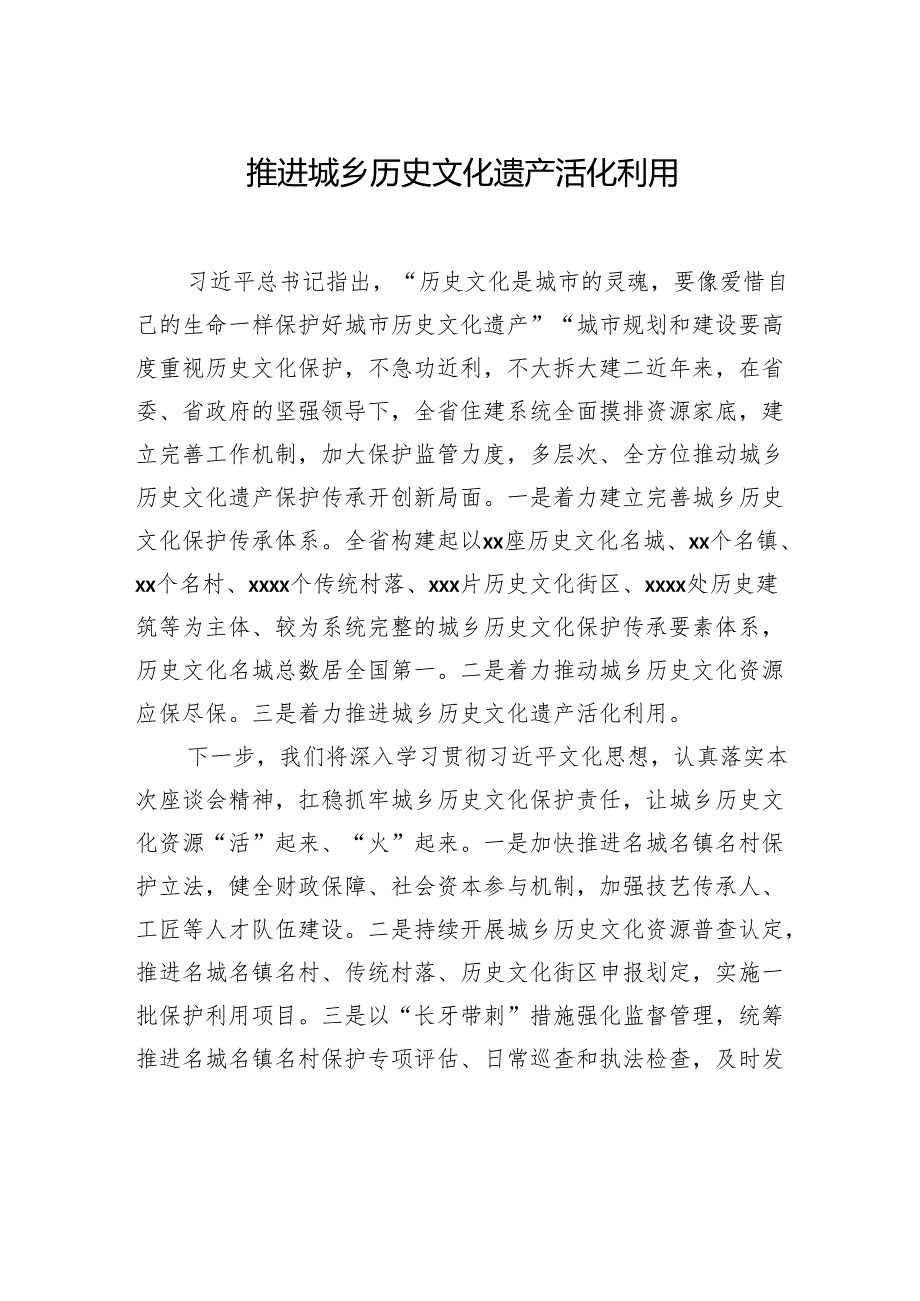 推进城乡历史文化遗产活化利用

习近平总书记指出，“历史文化是城市的灵魂，要像爱惜自己的生命一样保护好城市历史文化遗产”“城市规划和建设要高度重视历史文化保护，不急功近利，不大拆大建二近年来，在省委、省政府的坚强领导下，全省住建系统全面摸排资源家底，建立完善工作机制，加大保护监管力度，多层次、全方位推动城乡历史文化遗产保护传承开创新局面。一是着力建立完善城乡历史文化保护传承体系。全省构建起以xx座历史文化名城、xx个名镇、xx个名村、xxxx个传统村落、xxx片历史文化街区、xxxx处历史建筑等为主体、较为系统完整的城乡历史文化保护传承要素体系，历史文化名城总数居全国第一。二是着力推动城乡历史文化资源应保尽保。三是着力推进城乡历史文化遗产活化利用。

下一步，我们将深入学习贯彻习近平文化思想，认真落实本次座谈会精神，扛稳抓牢城乡历史文化保护责任，让城乡历史文化资源“活”起来、“火”起来。一是加快推进名城名镇名村保护立法，健全财政保障、社会资本参与机制，加强技艺传承人、工匠等人才队伍建设。二是持续开展城乡历史文化资源普查认定，推进名城名镇名村、传统村落、历史文化街区申报划定，实施一批保护利用项目。三是以“长牙带刺”措施强化监督管理，统筹推进名城名镇名村保护专项评估、日常巡查和执法检查，及时发